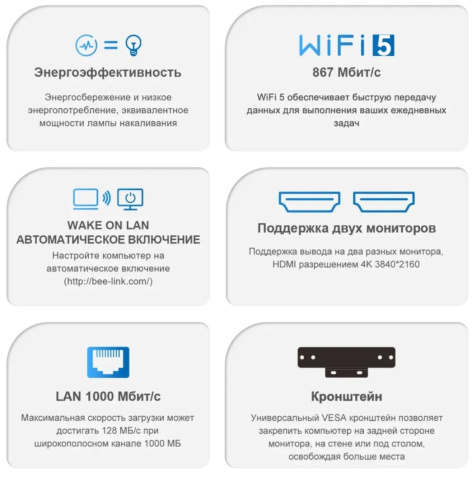 Энергоэффективность

Энергосбережение и низкое энергопотребление, эквивалентное мощности лампы накаливания

WiFi 5

867 Мбит/с

WiFi 5 обеспечивает быструю передачу данных для выполнения ваших ежедневных задач

WAKE ON LAN
АВТОМАТИЧЕСКОЕ ВКЛЮЧЕНИЕ

Настройте компьютер на автоматическое включение (http://bee-link.com/)

Поддержка двух мониторов

Поддержка вывода на два разных монитора, HDMI разрешением 4K 3840*2160

LAN 1000 Мбит/с

Максимальная скорость загрузки может достигать 128 МБ/с при широкополосном канале 1000 МБ

Кронштейн

Универсальный VESA кронштейн позволяет закрепить компьютер на задней стороне монитора, на стене или под столом, освобождая больше места